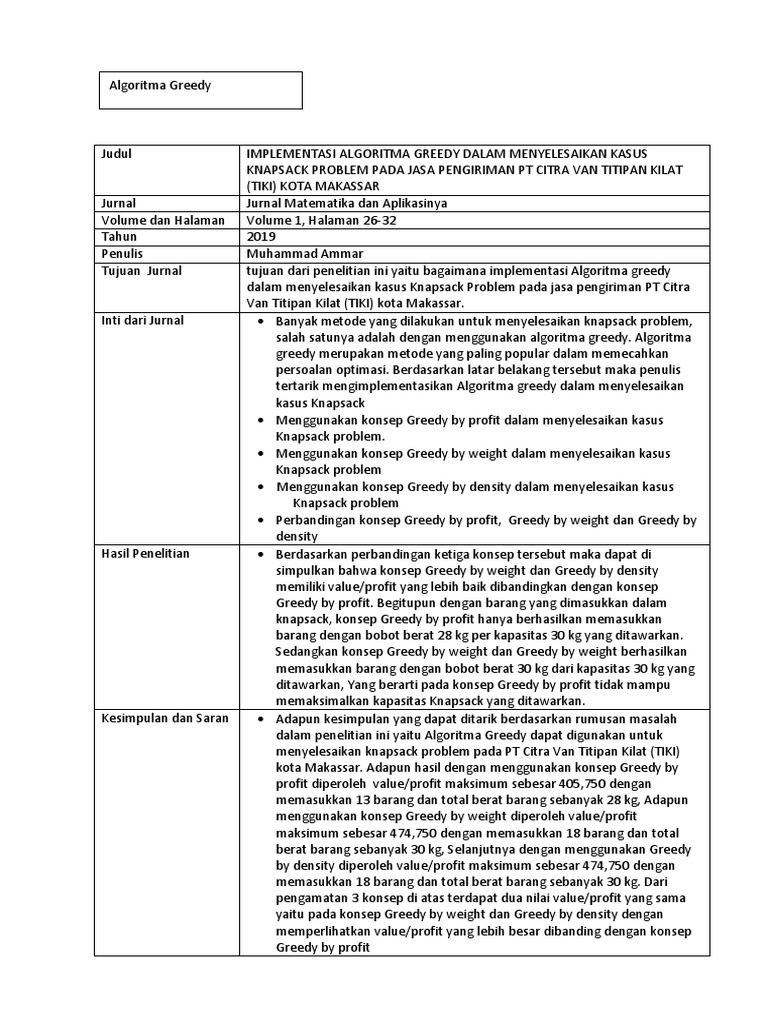 Algoritma Greedy

| Judul | IMPLEMENTASI ALGORITMA GREEDY DALAM MENYELESAIKAN KASUS KNAPSACK PROBLEM PADA JASA PENGIRIMAN PT CITRA VAN TITIPAN KILAT (TIKI) KOTA MAKASSAR |
|---|---|
| Jurnal | Jurnal Matematika dan Aplikasinya |
| Volume dan Halaman | Volume 1, Halaman 26-32 |
| Tahun | 2019 |
| Penulis | Muhammad Ammar |
| Tujuan Jurnal | tujuan dari penelitian ini yaitu bagaimana implementasi Algoritma greedy dalam menyelesaikan kasus Knapsack Problem pada jasa pengiriman PT Citra Van Titipan Kilat (TIKI) kota Makassar. |
| Inti dari Jurnal | • Banyak metode yang dilakukan untuk menyelesaikan knapsack problem, salah satunya adalah dengan menggunakan algoritma greedy. Algoritma greedy merupakan metode yang paling popular dalam memecahkan persoalan optimasi. Berdasarkan latar belakang tersebut maka penulis tertarik mengimplementasikan Algoritma greedy dalam menyelesaikan kasus Knapsack • Menggunakan konsep Greedy by profit dalam menyelesaikan kasus Knapsack problem. • Menggunakan konsep Greedy by weight dalam menyelesaikan kasus Knapsack problem • Menggunakan konsep Greedy by density dalam menyelesaikan kasus Knapsack problem • Perbandingan konsep Greedy by profit, Greedy by weight dan Greedy by density |
| Hasil Penelitian | • Berdasarkan perbandingan ketiga konsep tersebut maka dapat di simpulkan bahwa konsep Greedy by weight dan Greedy by density memiliki value/profit yang lebih baik dibandingkan dengan konsep Greedy by profit. Begitupun dengan barang yang dimasukkan dalam knapsack, konsep Greedy by profit hanya berhasilkan memasukkan barang dengan bobot berat 28 kg per kapasitas 30 kg yang ditawarkan. Sedangkan konsep Greedy by weight dan Greedy by weight berhasilkan memasukkan barang dengan bobot berat 30 kg dari kapasitas 30 kg yang ditawarkan, Yang berarti pada konsep Greedy by profit tidak mampu memaksimalkan kapasitas Knapsack yang ditawarkan. |
| Kesimpulan dan Saran | • Adapun kesimpulan yang dapat ditarik berdasarkan rumusan masalah dalam penelitian ini yaitu Algoritma Greedy dapat digunakan untuk menyelesaikan knapsack problem pada PT Citra Van Titipan Kilat (TIKI) kota Makassar. Adapun hasil dengan menggunakan konsep Greedy by profit diperoleh value/profit maksimum sebesar 405,750 dengan memasukkan 13 barang dan total berat barang sebanyak 28 kg, Adapun menggunakan konsep Greedy by weight diperoleh value/profit maksimum sebesar 474,750 dengan memasukkan 18 barang dan total berat barang sebanyak 30 kg, Selanjutnya dengan menggunakan Greedy by density diperoleh value/profit maksimum sebesar 474,750 dengan memasukkan 18 barang dan total berat barang sebanyak 30 kg. Dari pengamatan 3 konsep di atas terdapat dua nilai value/profit yang sama yaitu pada konsep Greedy by weight dan Greedy by density dengan memperlihatkan value/profit yang lebih besar dibanding dengan konsep Greedy by profit |